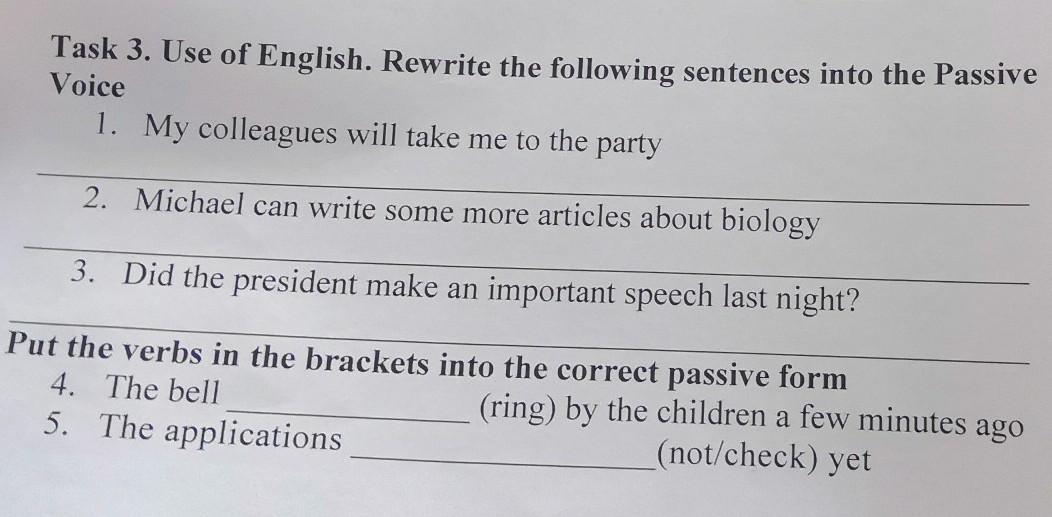 Task 3. Use of English. Rewrite the following sentences into the Passive Voice

1. My colleagues will take me to the party

____

2. Michael can write some more articles about biology

____

3. Did the president make an important speech last night?

____

Put the verbs in the brackets into the correct passive form

4. The bell ____ (ring) by the children a few minutes ago
5. The applications ____ (not/check) yet